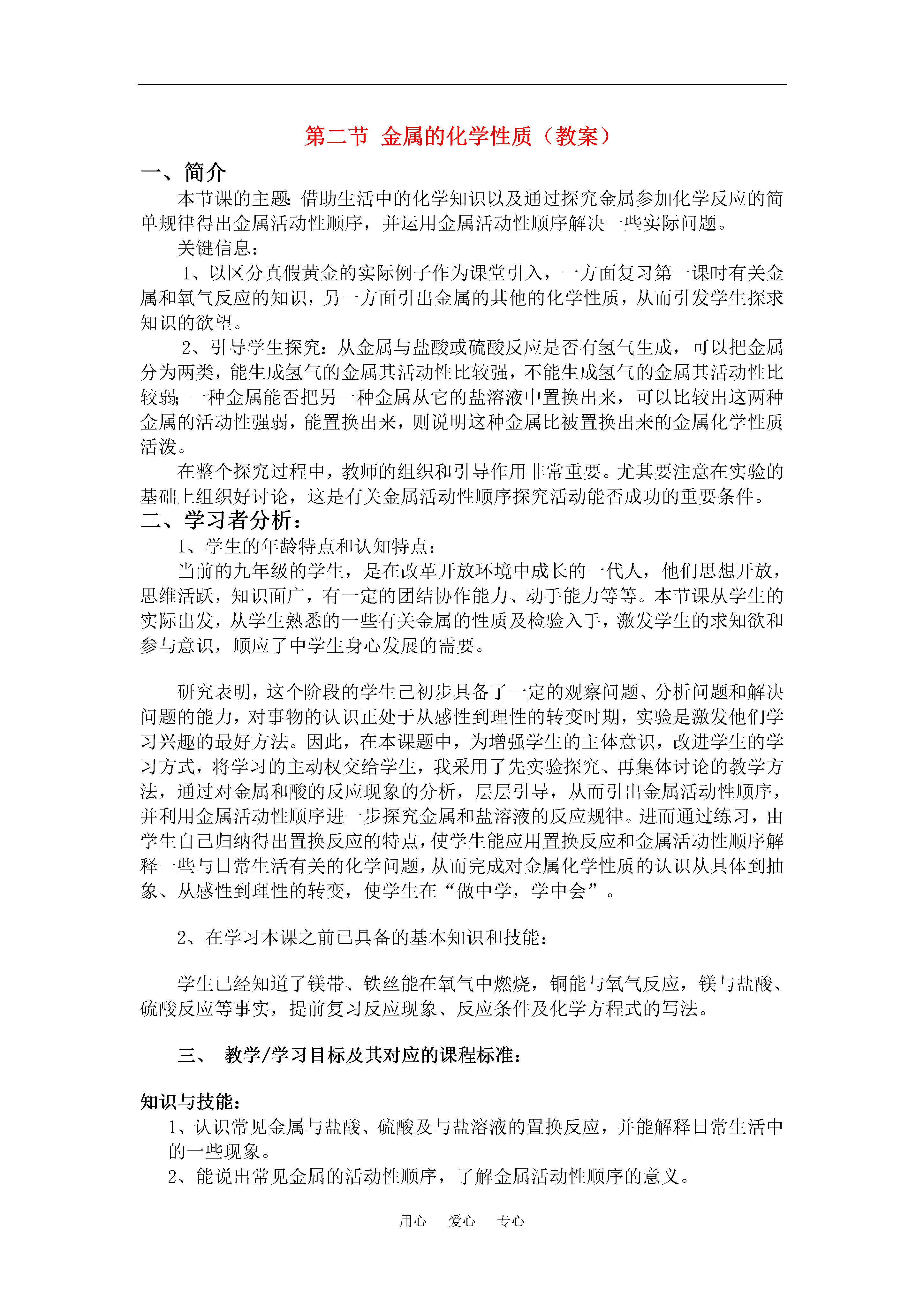 第二节 金属的化学性质（教案）

一、简介

本节课的主题：借助生活中的化学知识以及通过探究金属参加化学反应的简单规律得出金属活动性顺序，并运用金属活动性顺序解决一些实际问题。

关键信息：

1、以区分真假黄金的实际例子作为课堂引入，一方面复习第一课时有关金属和氧气反应的知识，另一方面引出金属的其他的化学性质，从而引发学生探求知识的欲望。

2、引导学生探究：从金属与盐酸或硫酸反应是否有氢气生成，可以把金属分为两类，能生成氢气的金属其活动性比较强，不能生成氢气的金属其活动性比较弱；一种金属能否把另一种金属从它的盐溶液中置换出来，可以比较出这两种金属的活动性强弱，能置换出来，则说明这种金属比被置换出来的金属化学性质活泼。

在整个探究过程中，教师的组织和引导作用非常重要。尤其要注意在实验的基础上组织好讨论，这是有关金属活动性顺序探究活动能否成功的重要条件。

二、学习者分析：

1、学生的年龄特点和认知特点：

当前的九年级的学生，是在改革开放环境中成长的一代人，他们思想开放，思维活跃，知识面广，有一定的团结协作能力、动手能力等等。本节课从学生的实际出发，从学生熟悉的一些有关金属的性质及检验入手，激发学生的求知欲和参与意识，顺应了中学生身心发展的需要。

研究表明，这个阶段的学生已初步具备了一定的观察问题、分析问题和解决问题的能力，对事物的认识正处于从感性到理性的转变时期，实验是激发他们学习兴趣的最好方法。因此，在本课题中，为增强学生的主体意识，改进学生的学习方式，将学习的主动权交给学生，我采用了先实验探究、再集体讨论的教学方法，通过对金属和酸的反应现象的分析，层层引导，从而引出金属活动性顺序，并利用金属活动性顺序进一步探究金属和盐溶液的反应规律。进而通过练习，由学生自己归纳得出置换反应的特点，使学生能应用置换反应和金属活动性顺序解释一些与日常生活有关的化学问题，从而完成对金属化学性质的认识从具体到抽象、从感性到理性的转变，使学生在“做中学，学中会”。

2、在学习本课之前已具备的基本知识和技能：

学生已经知道了镁带、铁丝能在氧气中燃烧，铜能与氧气反应，镁与盐酸、硫酸反应等事实，提前复习反应现象、反应条件及化学方程式的写法。

三、 教学/学习目标及其对应的课程标准：

知识与技能：

1、认识常见金属与盐酸、硫酸及与盐溶液的置换反应，并能解释日常生活中的一些现象。

2、能说出常见金属的活动性顺序，了解金属活动性顺序的意义。

用心 爱心 专心